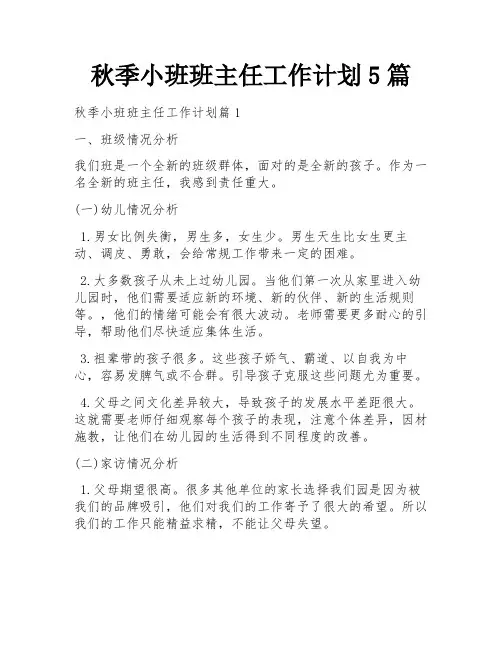 秋季小班班主任工作计划5篇

秋季小班班主任工作计划篇1

一、班级情况分析

我们班是一个全新的班级群体，面对的是全新的孩子。作为一名全新的班主任，我感到责任重大。

(一)幼儿情况分析

1.男女比例失衡，男生多，女生少。男生天生比女生更主动、调皮、勇敢，会给常规工作带来一定的困难。

2.大多数孩子从未上过幼儿园。当他们第一次从家里进入幼儿园时，他们需要适应新的环境、新的伙伴、新的生活规则等。，他们的情绪可能会有很大波动。老师需要更多耐心的引导，帮助他们尽快适应集体生活。

3.祖辈带的孩子很多。这些孩子娇气、霸道、以自我为中心，容易发脾气或不合群。引导孩子克服这些问题尤为重要。

4.父母之间文化差异较大，导致孩子的发展水平差距很大。这就需要老师仔细观察每个孩子的表现，注意个体差异，因材施教，让他们在幼儿园的生活得到不同程度的改善。

(二)家访情况分析

1.父母期望很高。很多其他单位的家长选择我们园是因为被我们的品牌吸引，他们对我们的工作寄予了很大的希望。所以我们的工作只能精益求精，不能让父母失望。